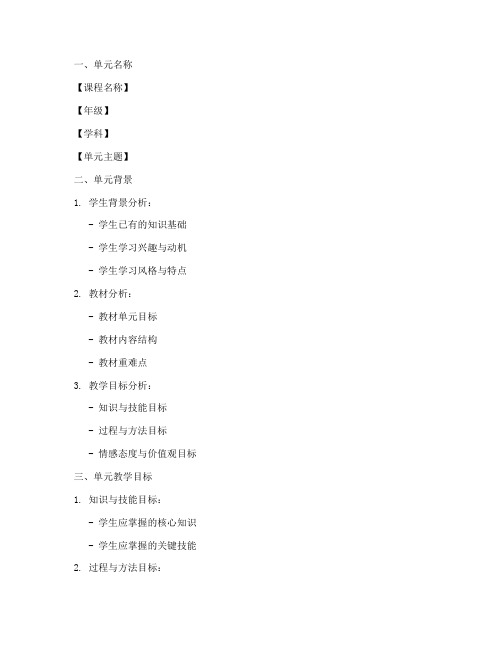 一、单元名称

【课程名称】

【年级】

【学科】

【单元主题】

二、单元背景

1. 学生背景分析：

- 学生已有的知识基础

- 学生学习兴趣与动机

- 学生学习风格与特点

2. 教材分析：

- 教材单元目标

- 教材内容结构

- 教材重难点

3. 教学目标分析：

- 知识与技能目标

- 过程与方法目标

- 情感态度与价值观目标

三、单元教学目标

1. 知识与技能目标：

- 学生应掌握的核心知识

- 学生应掌握的关键技能

2. 过程与方法目标：